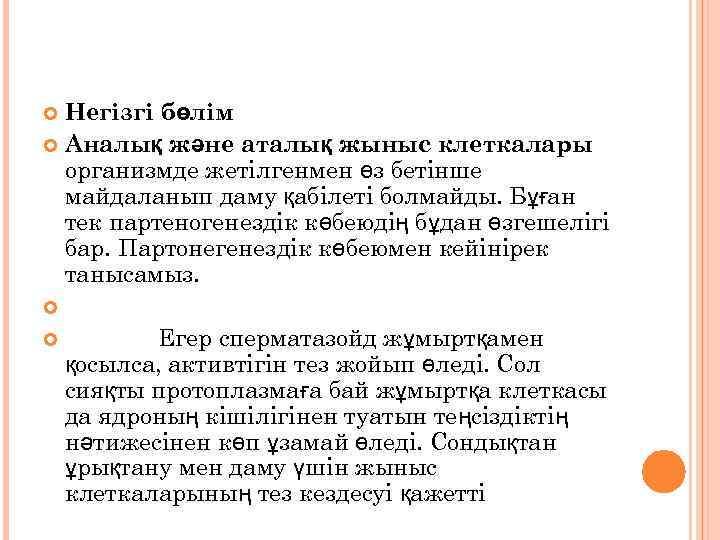 Негізгі бөлім

Аналық және аталық жыныс клеткалары организмде жетілгенмен өз бетінше майдаланып даму қабілеті болмайды. Бұған тек партеногенездік көбеюдің бұдан өзгешелігі бар. Партонегенездік көбеюмен кейінірек танысамыз.

Егер сперматазойд жұмыртқамен қосылса, активтігін тез жойып өледі. Сол сияқты протоплазмаға бай жұмыртқа клеткасы да ядроның кішілігінен туатын теңсіздіктің нәтижесінен көп ұзамай өледі. Сондықтан ұрықтану мен даму үшін жыныс клеткаларының тез кездесуі қажетті